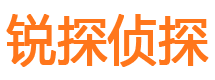 锐探侦探